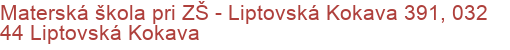 Materská škola pri ZŠ - Liptovská Kokava 391, 032 44 Liptovská Kokava